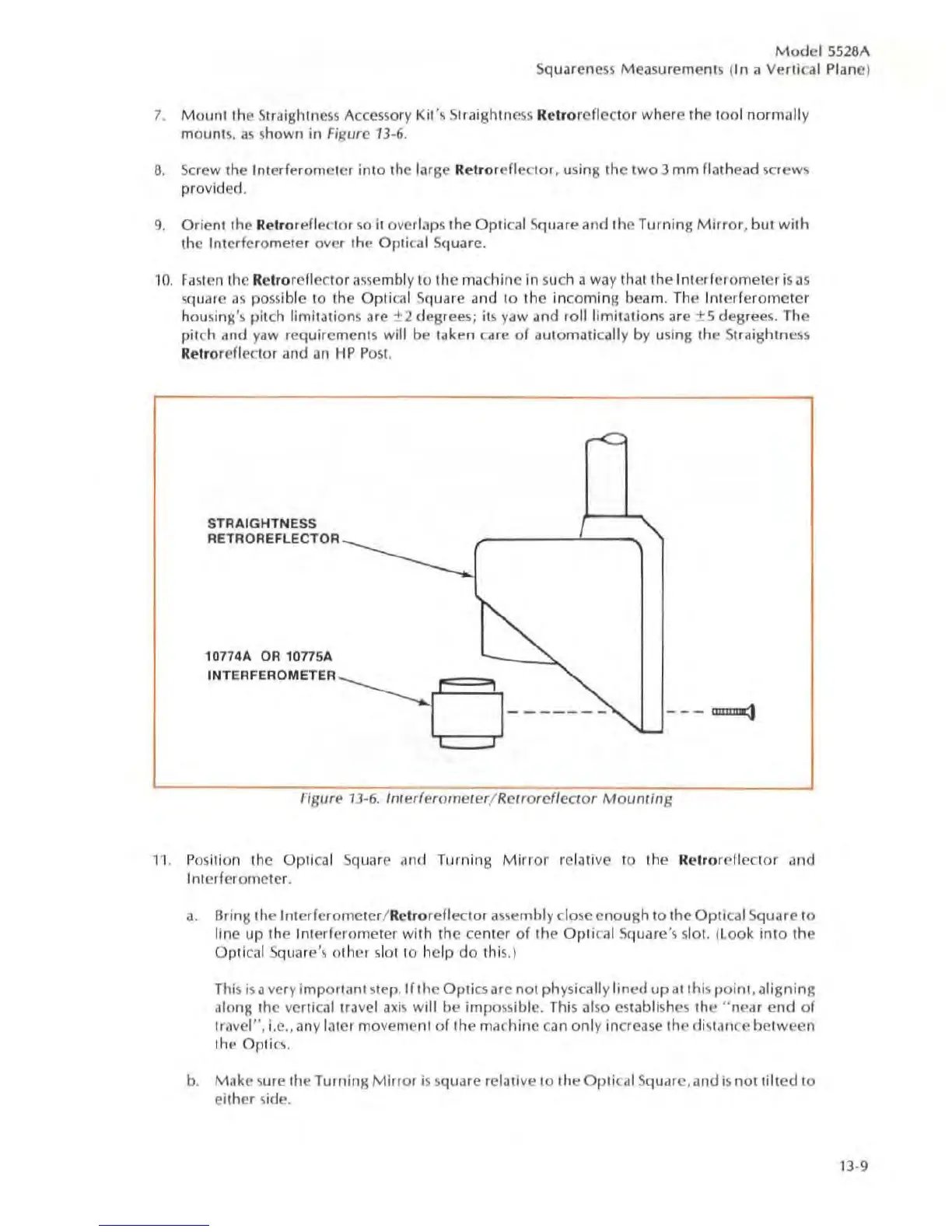 Model 5528A
Squareness Measurements (In a Vertical Plane)

7. Mount the Straightness Accessory Kit's Straightness Retroreflector where the tool normally mounts, as shown in Figure 13-6.

8. Screw the Interferometer into the large Retroreflector, using the two 3 mm flathead screws provided.

9. Orient the Retroreflector so it overlaps the Optical Square and the Turning Mirror, but with the Interferometer over the Optical Square.

10. Fasten the Retroreflector assembly to the machine in such a way that the Interferometer is as square as possible to the Optical Square and to the incoming beam. The Interferometer housing's pitch limitations are $\pm 2$ degrees; its yaw and roll limitations are $\pm 5$ degrees. The pitch and yaw requirements will be taken care of automatically by using the Straightness Retroreflector and an HP Post.

STRAIGHTNESS RETROREFLECTOR

10774A OR 10775A INTERFEROMETER

Figure 13-6. Interferometer/Retroreflector Mounting

11. Position the Optical Square and Turning Mirror relative to the Retroreflector and Interferometer.

a. Bring the Interferometer/Retroreflector assembly close enough to the Optical Square to line up the Interferometer with the center of the Optical Square's slot. (Look into the Optical Square's other slot to help do this.)

This is a very important step. If the Optics are not physically lined up at this point, aligning along the vertical travel axis will be impossible. This also establishes the "near end of travel", i.e., any later movement of the machine can only increase the distance between the Optics.

b. Make sure the Turning Mirror is square relative to the Optical Square, and is not tilted to either side.

13-9